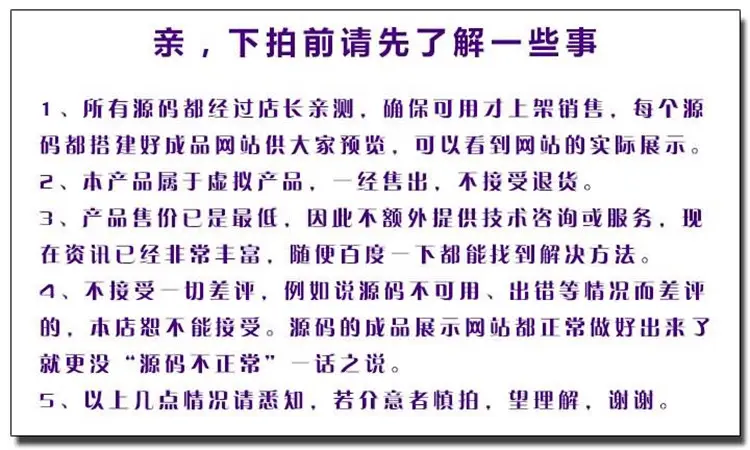 亲，下拍前请先了解一些事

1、所有源码都经过店长亲测，确保可用才上架销售，每个源码都搭建好成品网站供大家预览，可以看到网站的实际展示。

2、本产品属于虚拟产品，一经售出，不接受退货。

3、产品售价已是最低，因此不额外提供技术咨询或服务，现在资讯已经非常丰富，随便百度一下都能找到解决方法。

4、不接受一切差评，例如说源码不可用、出错等情况而差评的，本店恕不能接受。源码的成品展示网站都正常做好出来了就更没“源码不正常”一话之说。

5、以上几点情况请悉知，若介意者慎拍，望理解，谢谢。